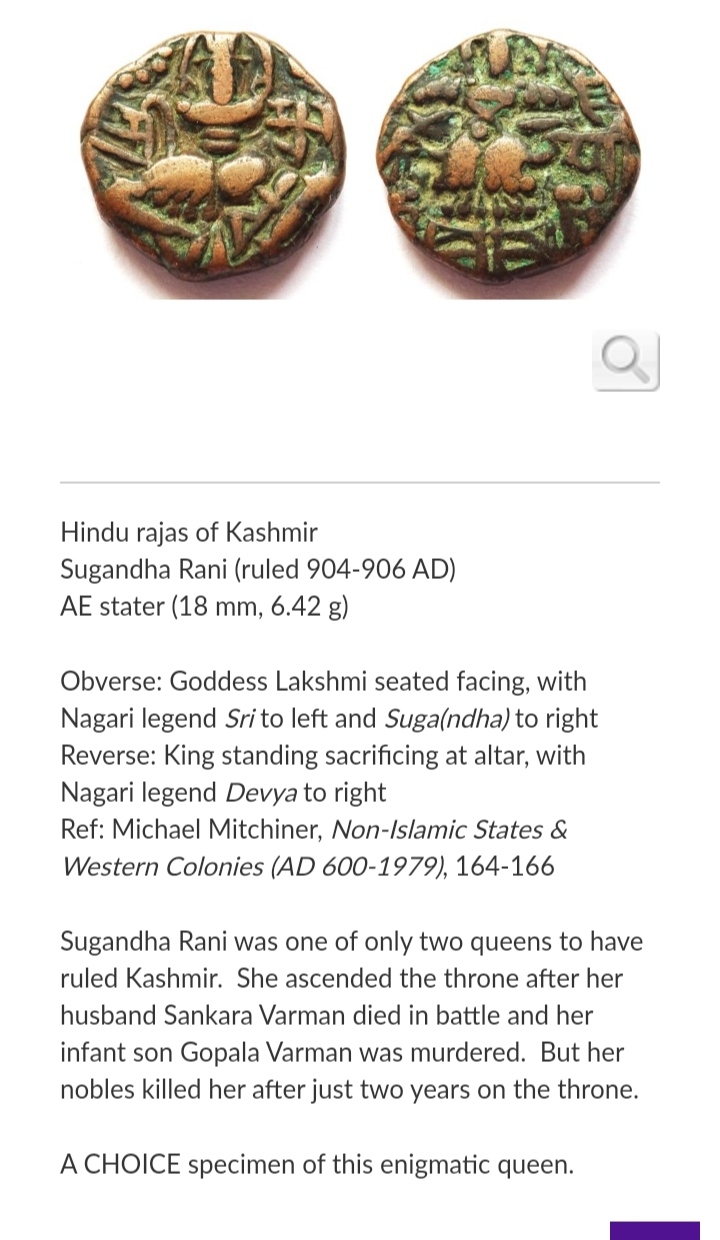 Hindu rajas of Kashmir
Sugandha Rani (ruled 904-906 AD)
AE stater (18 mm, 6.42 g)

Obverse: Goddess Lakshmi seated facing, with Nagari legend Sri to left and Suga(ndha) to right
Reverse: King standing sacrificing at altar, with Nagari legend Devya to right
Ref: Michael Mitchiner, Non-Islamic States & Western Colonies (AD 600-1979), 164-166

Sugandha Rani was one of only two queens to have ruled Kashmir. She ascended the throne after her husband Sankara Varman died in battle and her infant son Gopala Varman was murdered. But her nobles killed her after just two years on the throne.

A CHOICE specimen of this enigmatic queen.